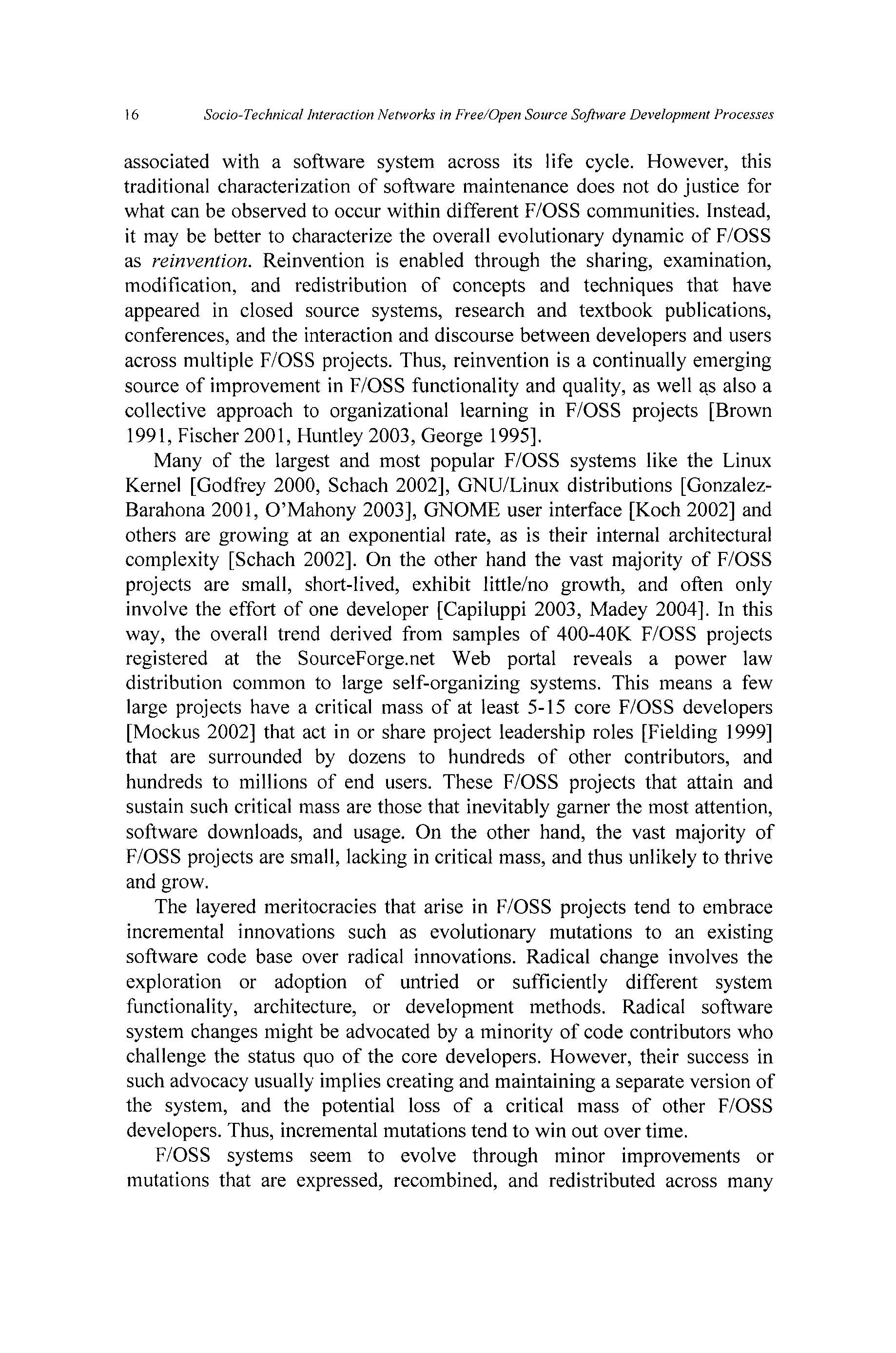 16 Socio-Technical Interaction Networks in Free/Open Source Software Development Processes

associated with a software system across its life cycle. However, this traditional characterization of software maintenance does not do justice for what can be observed to occur within different F/OSS communities. Instead, it may be better to characterize the overall evolutionary dynamic of F/OSS as reinvention. Reinvention is enabled through the sharing, examination, modification, and redistribution of concepts and techniques that have appeared in closed source systems, research and textbook publications, conferences, and the interaction and discourse between developers and users across multiple F/OSS projects. Thus, reinvention is a continually emerging source of improvement in F/OSS functionality and quality, as well as also a collective approach to organizational learning in F/OSS projects [Brown 1991, Fischer 2001, Huntley 2003, George 1995].

Many of the largest and most popular F/OSS systems like the Linux Kernel [Godfrey 2000, Schach 2002], GNU/Linux distributions [Gonzalez-Barahona 2001, O'Mahony 2003], GNOME user interface [Koch 2002] and others are growing at an exponential rate, as is their internal architectural complexity [Schach 2002]. On the other hand the vast majority of F/OSS projects are small, short-lived, exhibit little/no growth, and often only involve the effort of one developer [Capiluppi 2003, Madey 2004]. In this way, the overall trend derived from samples of 400-40K F/OSS projects registered at the SourceForge.net Web portal reveals a power law distribution common to large self-organizing systems. This means a few large projects have a critical mass of at least 5-15 core F/OSS developers [Mockus 2002] that act in or share project leadership roles [Fielding 1999] that are surrounded by dozens to hundreds of other contributors, and hundreds to millions of end users. These F/OSS projects that attain and sustain such critical mass are those that inevitably garner the most attention, software downloads, and usage. On the other hand, the vast majority of F/OSS projects are small, lacking in critical mass, and thus unlikely to thrive and grow.

The layered meritocracies that arise in F/OSS projects tend to embrace incremental innovations such as evolutionary mutations to an existing software code base over radical innovations. Radical change involves the exploration or adoption of untried or sufficiently different system functionality, architecture, or development methods. Radical software system changes might be advocated by a minority of code contributors who challenge the status quo of the core developers. However, their success in such advocacy usually implies creating and maintaining a separate version of the system, and the potential loss of a critical mass of other F/OSS developers. Thus, incremental mutations tend to win out over time.

F/OSS systems seem to evolve through minor improvements or mutations that are expressed, recombined, and redistributed across many